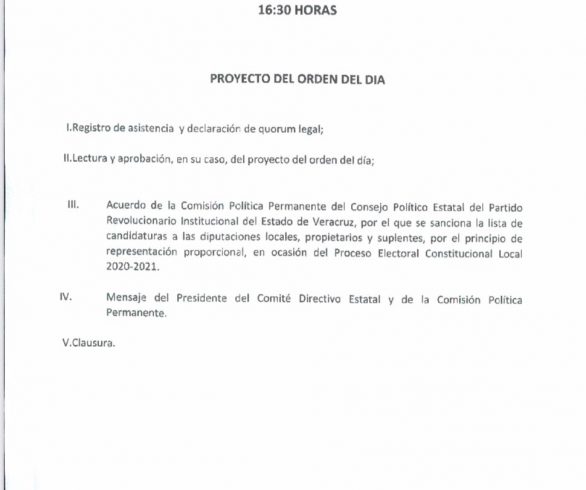 16:30 HORAS

PROYECTO DEL ORDEN DEL DIA

I.Registro de asistencia y declaración de quorum legal;

II.Lectura y aprobación, en su caso, del proyecto del orden del día;

III. Acuerdo de la Comisión Política Permanente del Consejo Político Estatal del Partido Revolucionario Institucional del Estado de Veracruz, por el que se sanciona la lista de candidaturas a las diputaciones locales, propietarios y suplentes, por el principio de representación proporcional, en ocasión del Proceso Electoral Constitucional Local 2020-2021.

IV. Mensaje del Presidente del Comité Directivo Estatal y de la Comisión Política Permanente.

V.Clausura.